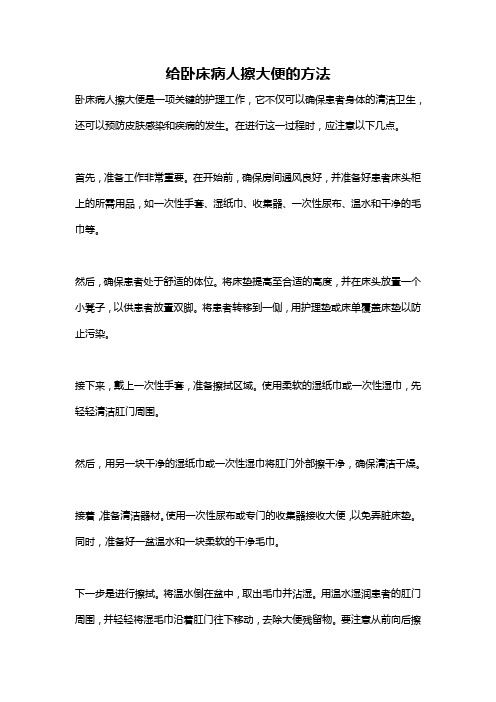 给卧床病人擦大便的方法

卧床病人擦大便是一项关键的护理工作，它不仅可以确保患者身体的清洁卫生，还可以预防皮肤感染和疾病的发生。在进行这一过程时，应注意以下几点。

首先，准备工作非常重要。在开始前，确保房间通风良好，并准备好患者床头柜上的所需用品，如一次性手套、湿纸巾、收集器、一次性尿布、温水和干净的毛巾等。

然后，确保患者处于舒适的体位。将床垫提高至合适的高度，并在床头放置一个小凳子，以供患者放置双脚。将患者转移到一侧，用护理垫或床单覆盖床垫以防止污染。

接下来，戴上一次性手套，准备擦拭区域。使用柔软的湿纸巾或一次性湿巾，先轻轻清洁肛门周围。

然后，用另一块干净的湿纸巾或一次性湿巾将肛门外部擦干净，确保清洁干燥。

接着，准备清洁器材。使用一次性尿布或专门的收集器接收大便，以免弄脏床垫。同时，准备好一盆温水和一块柔软的干净毛巾。

下一步是进行擦拭。将温水倒在盆中，取出毛巾并沾湿。用温水湿润患者的肛门周围，并轻轻将湿毛巾沿着肛门往下移动，去除大便残留物。要注意从前向后擦